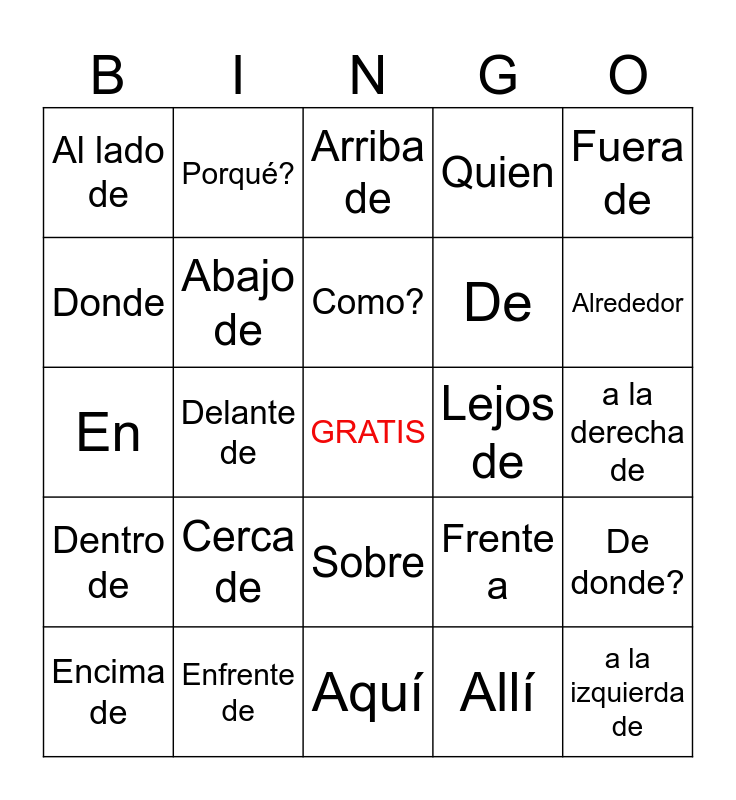 | B | I | N | G | O |
|---|---|---|---|---|
| Al lado de | Porqué? | Arriba de | Quien | Fuera de |
| Donde | Abajo de | Como? | De | Alrededor |
| En | Delante de | GRATIS | Lejos de | a la derecha de |
| Dentro de | Cerca de | Sobre | Frente a | De donde? |
| Encima de | Enfrente de | Aquí | Allí | a la izquierda de |